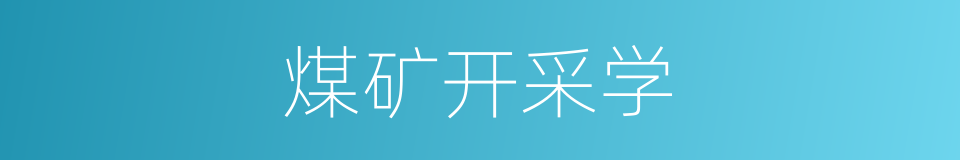 煤矿开采学